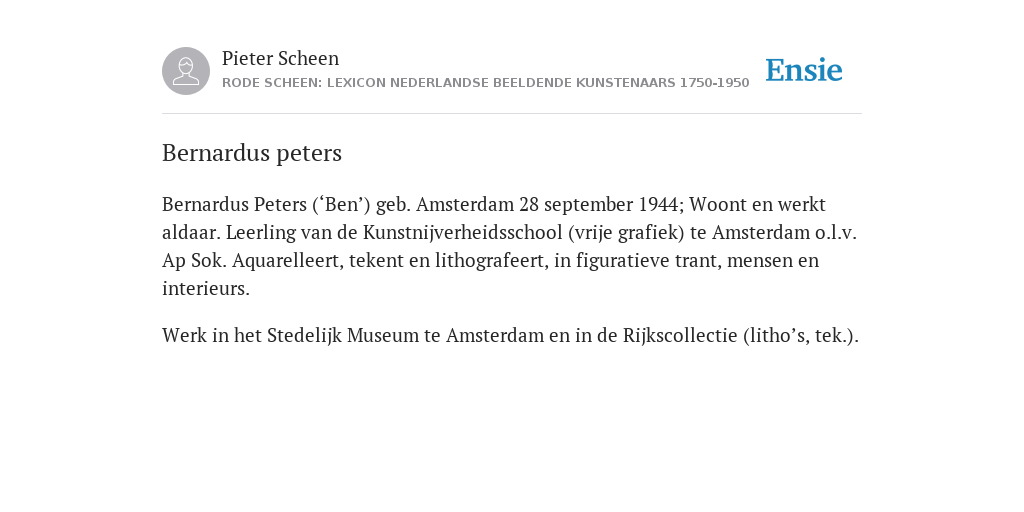 Pieter Scheen
RODE SCHEEN: LEXICON NEDERLANDSE BEELDENDE KUNSTENAARS 1750-1950

Ensie

Bernardus peters

Bernardus Peters (‘Ben’) geb. Amsterdam 28 september 1944; Woont en werkt aldaar. Leerling van de Kunstnijverheidsschool (vrije grafiek) te Amsterdam o.l.v. Ap Sok. Aquarelleert, tekent en lithografeert, in figuratieve trant, mensen en interieurs.

Werk in het Stedelijk Museum te Amsterdam en in de Rijkscollectie (litho’s, tek.).